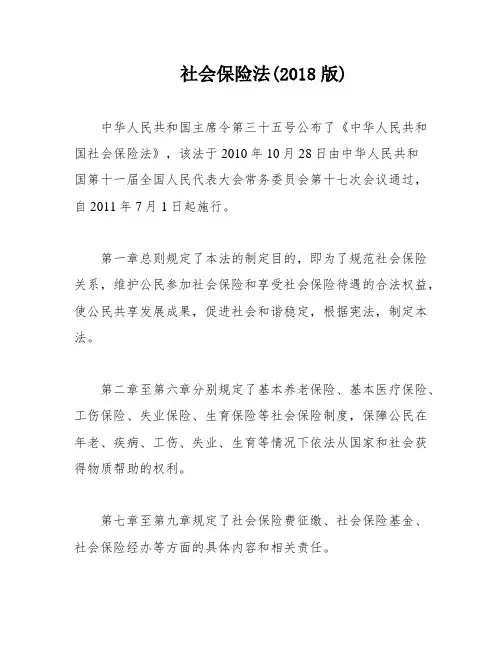 社会保险法(2018 版)

中华人民共和国主席令第三十五号公布了《中华人民共和国社会保险法》，该法于 2010 年 10 月 28 日由中华人民共和国第十一届全国人民代表大会常务委员会第十七次会议通过，自 2011 年 7 月 1 日起施行。

第一章总则规定了本法的制定目的，即为了规范社会保险关系，维护公民参加社会保险和享受社会保险待遇的合法权益，使公民共享发展成果，促进社会和谐稳定，根据宪法，制定本法。

第二章至第六章分别规定了基本养老保险、基本医疗保险、工伤保险、失业保险、生育保险等社会保险制度，保障公民在年老、疾病、工伤、失业、生育等情况下依法从国家和社会获得物质帮助的权利。

第七章至第九章规定了社会保险费征缴、社会保险基金、社会保险经办等方面的具体内容和相关责任。